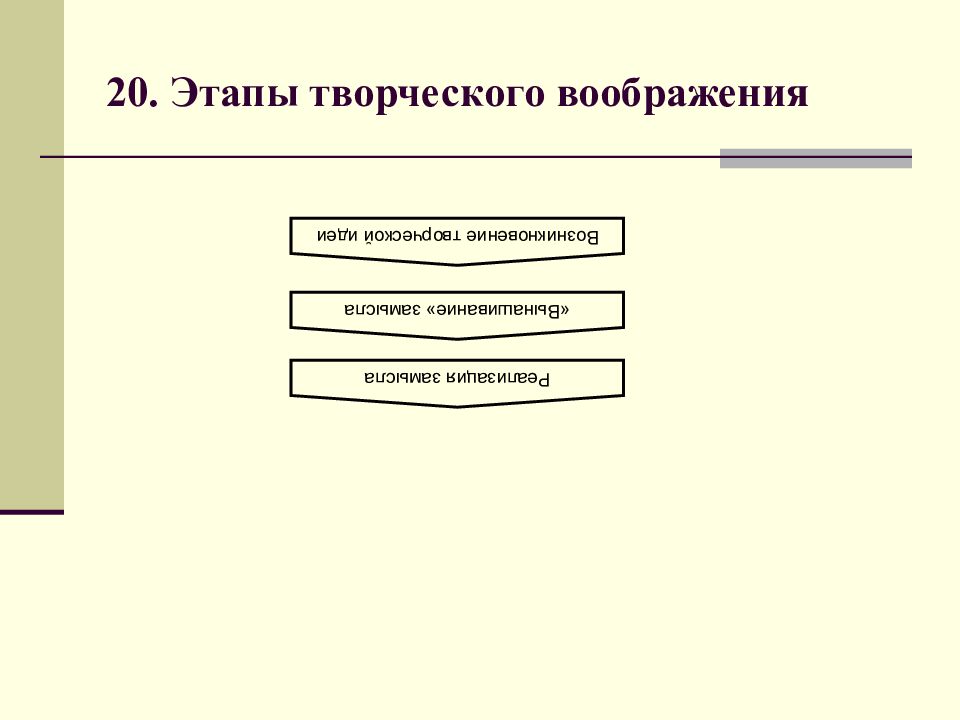 20. Этапы творческого воображения

Возникновение творческой идеи

«Вынашивание» замысла

Реализация замысла